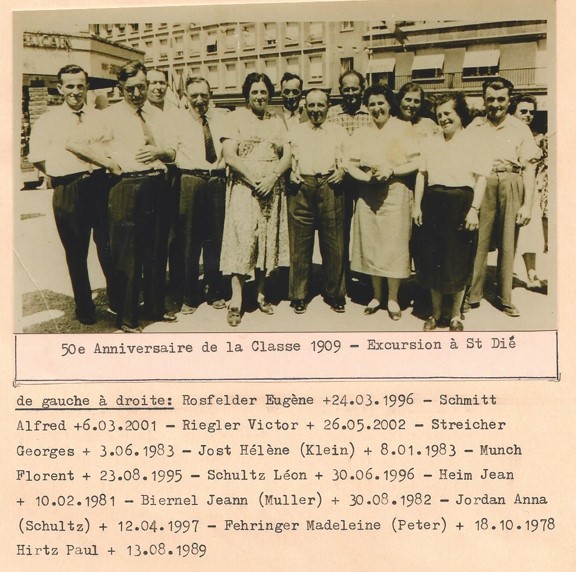 50e Anniversaire de la Classe 1909 - Excursion à St Dié

de gauche à droite: Rosfelder Eugène +24.03.1996 - Schmitt Alfred +6.03.2001 - Riegler Victor + 26.05.2002 - Streicher Georges + 3.06.1983 - Jost Hélène (Klein) + 8.01.1983 - Munch Florent + 23.08.1995 - Schultz Léon + 30.06.1996 - Heim Jean + 10.02.1981 - Biernel Jeann (Muller) + 30.08.1982 - Jordan Anna (Schultz) + 12.04.1997 - Fehringer Madeleine (Peter) + 18.10.1978 Hirtz Paul + 13.08.1989